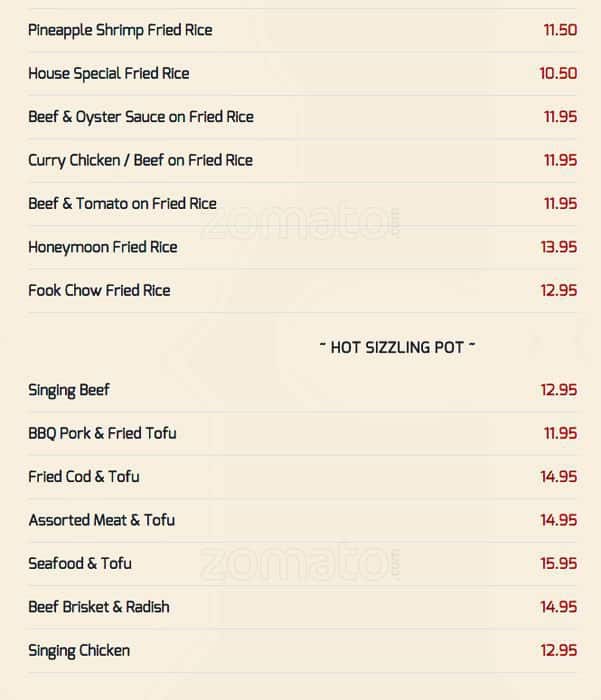 Pineapple Shrimp Fried Rice 11.50

House Special Fried Rice 10.50

Beef & Oyster Sauce on Fried Rice 11.95

Curry Chicken / Beef on Fried Rice 11.95

Beef & Tomato on Fried Rice 11.95

zomato.com

Honeymoon Fried Rice 13.95

Fook Chow Fried Rice 12.95

~ HOT SIZZLING POT ~

Singing Beef 12.95

BBQ Pork & Fried Tofu 11.95

Fried Cod & Tofu 14.95

Assorted Meat & Tofu 14.95

zomato.com

Seafood & Tofu 15.95

Beef Brisket & Radish 14.95

Singing Chicken 12.95